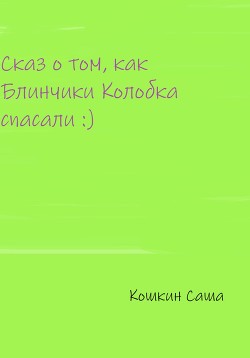 Сказ о том, как Блинчики Колобка спасали :)

Кошкин Саша